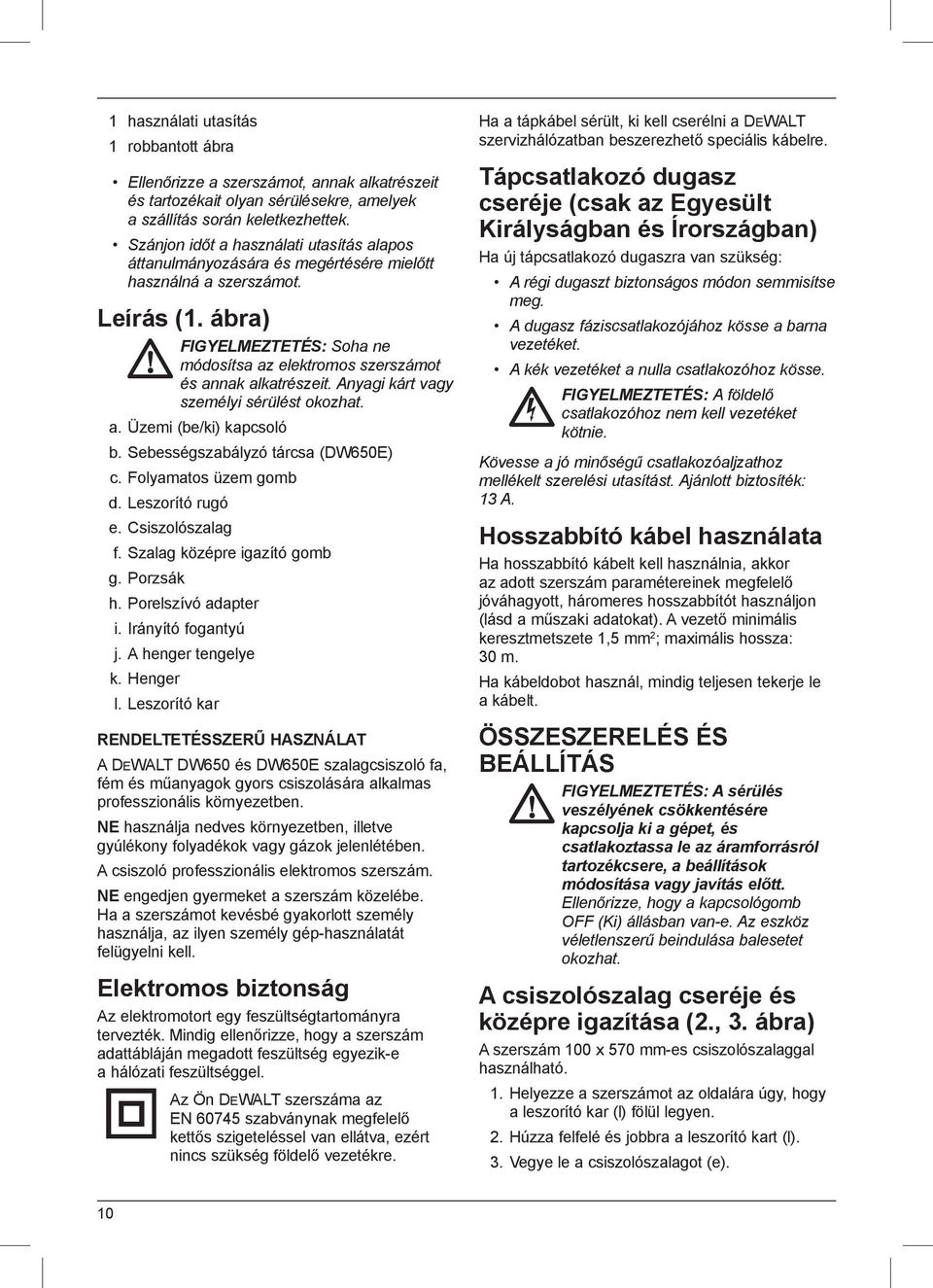 1 használati utasítás

1 robbantott ábra

• Ellenőrizze a szerszámot, annak alkatrészeit és tartozékait olyan sérülésekre, amelyek a szállítás során keletkezhettek.

• Szánjon időt a használati utasítás alapos áttanulmányozására és megértésére mielőtt használná a szerszámot.

Leírás (1. ábra)

FIGYELMEZTETÉS: Soha ne módosítsa az elektromos szerszámot és annak alkatrészeit. Anyagi kárt vagy személyi sérülést okozhat.

a. Üzemi (be/ki) kapcsoló

b. Sebességszabályzó tárcsa (DW650E)

c. Folyamatos üzem gomb

d. Leszorító rugó

e. Csiszolószalag

f. Szalag középre igazító gomb

g. Porzsák

h. Porelszívó adapter

i. Irányító fogantyú

j. A henger tengelye

k. Henger

l. Leszorító kar

RENDELTETÉSSZERŰ HASZNÁLAT

A DEWALT DW650 és DW650E szalagcsiszoló fa, fém és műanyagok gyors csiszolására alkalmas professzionális környezetben.

NE használja nedves környezetben, illetve gyúlékony folyadékok vagy gázok jelenlétében.

A csiszoló professzionális elektromos szerszám.

NE engedjen gyermeket a szerszám közelébe. Ha a szerszámot kevésbé gyakorlott személy használja, az ilyen személy gép-használatát felügyelni kell.

Elektromos biztonság

Az elektromotort egy feszültségtartományra tervezték. Mindig ellenőrizze, hogy a szerszám adattábláján megadott feszültség egyezik-e a hálózati feszültséggel.

Az Ön DEWALT szerszáma az EN 60745 szabványnak megfelelő kettős szigeteléssel van ellátva, ezért nincs szükség földelő vezetékre.

Ha a tápkábel sérült, ki kell cserélni a DEWALT szervizhálózatban beszerezhető speciális kábelre.

Tápcsatlakozó dugasz cseréje (csak az Egyesült Királyságban és Írországban)

Ha új tápcsatlakozó dugaszra van szükség:

• A régi dugaszt biztonságos módon semmisítse meg.

• A dugasz fáziscsatlakozójához kösse a barna vezetéket.

• A kék vezetéket a nulla csatlakozóhoz kösse.

FIGYELMEZTETÉS: A földelő csatlakozóhoz nem kell vezetéket kötnie.

Kövesse a jó minőségű csatlakozóaljzathoz mellékelt szerelési utasítást. Ajánlott biztosíték: 13 A.

Hosszabbító kábel használata

Ha hosszabbító kábelt kell használnia, akkor az adott szerszám paramétereinek megfelelő jóváhagyott, háromeres hosszabbítót használjon (lásd a műszaki adatokat). A vezető minimális keresztmetszete 1,5 mm$^2$; maximális hossza: 30 m.

Ha kábeldobot használ, mindig teljesen tekerje le a kábelt.

ÖSSZESZERELÉS ÉS BEÁLLÍTÁS

FIGYELMEZTETÉS: A sérülés veszélyének csökkentésére kapcsolja ki a gépet, és csatlakoztassa le az áramforrásról tartozékcsere, a beállítások módosítása vagy javítás előtt. Ellenőrizze, hogy a kapcsológomb OFF (Ki) állásban van-e. Az eszköz véletlenszerű beindulása balesetet okozhat.

A csiszolószalag cseréje és középre igazítása (2., 3. ábra)

A szerszám 100 x 570 mm-es csiszolószalaggal használható.

1. Helyezze a szerszámot az oldalára úgy, hogy a leszorító kar (l) fölül legyen.

2. Húzza felfelé és jobbra a leszorító kart (l).

3. Vegye le a csiszolószalagot (e).

10